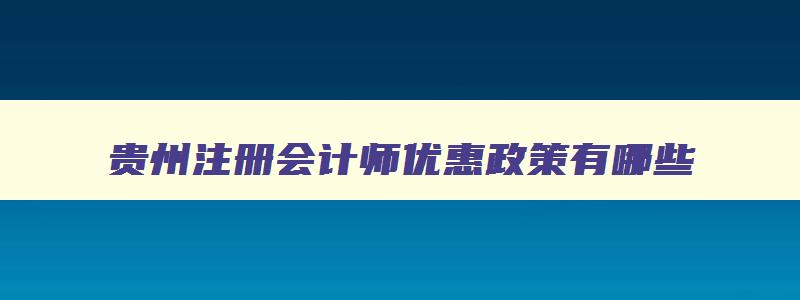 贵州注册会计师优惠政策有哪些